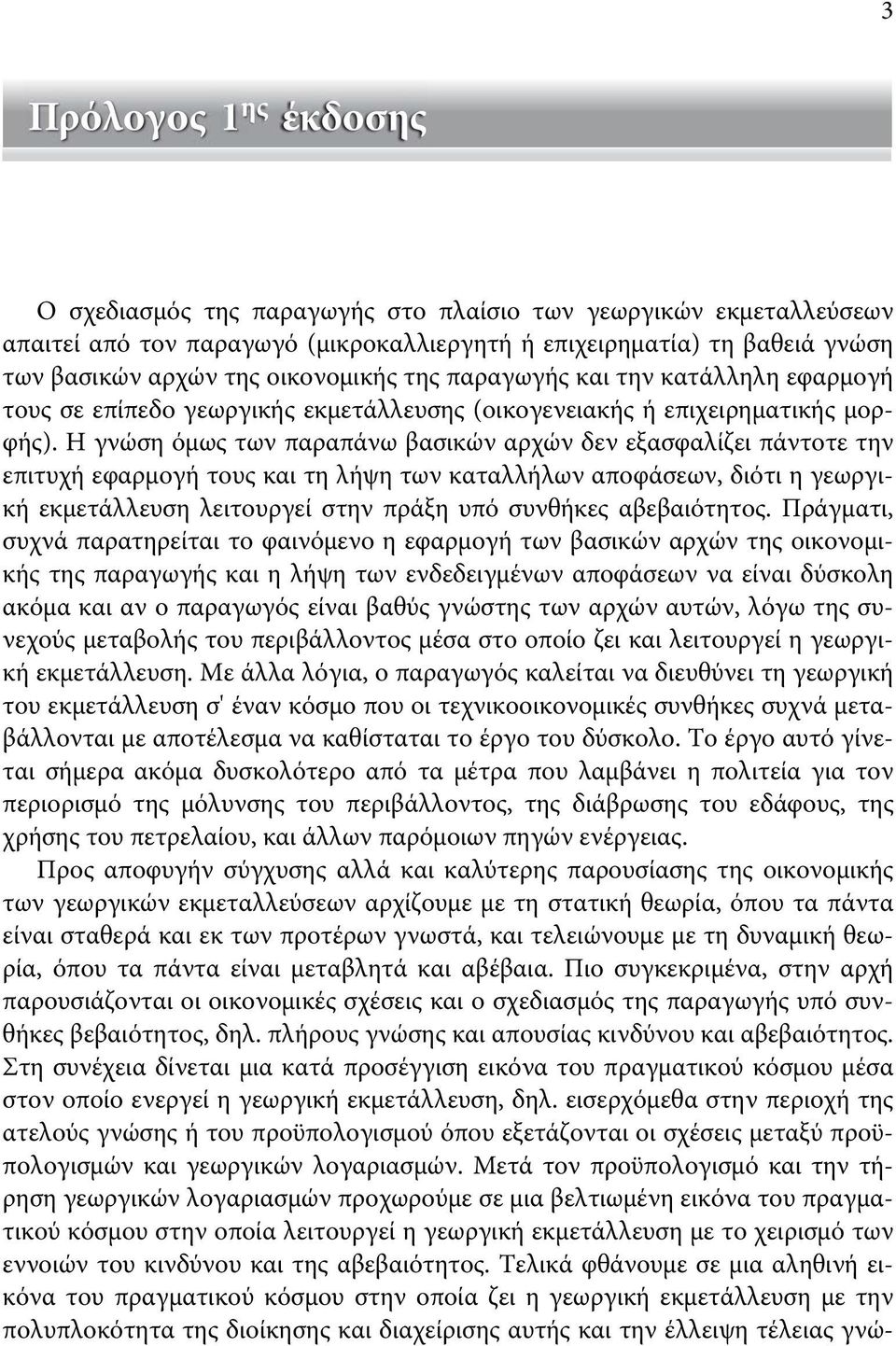 3

Πρόλογος 1ης έκδοσης

Ο σχεδιασμός της παραγωγής στο πλαίσιο των γεωργικών εκμεταλλεύσεων απαιτεί από τον παραγωγό (μικροκαλλιεργητή ή επιχειρηματία) τη βαθειά γνώση των βασικών αρχών της οικονομικής της παραγωγής και την κατάλληλη εφαρμογή τους σε επίπεδο γεωργικής εκμετάλλευσης (οικογενειακής ή επιχειρηματικής μορφής). Η γνώση όμως των παραπάνω βασικών αρχών δεν εξασφαλίζει πάντοτε την επιτυχή εφαρμογή τους και τη λήψη των καταλλήλων αποφάσεων, διότι η γεωργική εκμετάλλευση λειτουργεί στην πράξη υπό συνθήκες αβεβαιότητος. Πράγματι, συχνά παρατηρείται το φαινόμενο η εφαρμογή των βασικών αρχών της οικονομικής της παραγωγής και η λήψη των ενδεδειγμένων αποφάσεων να είναι δύσκολη ακόμα και αν ο παραγωγός είναι βαθύς γνώστης των αρχών αυτών, λόγω της συνεχούς μεταβολής του περιβάλλοντος μέσα στο οποίο ζει και λειτουργεί η γεωργική εκμετάλλευση. Με άλλα λόγια, ο παραγωγός καλείται να διευθύνει τη γεωργική του εκμετάλλευση σ' έναν κόσμο που οι τεχνικοοικονομικές συνθήκες συχνά μεταβάλλονται με αποτέλεσμα να καθίσταται το έργο του δύσκολο. Το έργο αυτό γίνεται σήμερα ακόμα δυσκολότερο από τα μέτρα που λαμβάνει η πολιτεία για τον περιορισμό της μόλυνσης του περιβάλλοντος, της διάβρωσης του εδάφους, της χρήσης του πετρελαίου, και άλλων παρόμοιων πηγών ενέργειας.

Προς αποφυγήν σύγχυσης αλλά και καλύτερης παρουσίασης της οικονομικής των γεωργικών εκμεταλλεύσεων αρχίζουμε με τη στατική θεωρία, όπου τα πάντα είναι σταθερά και εκ των προτέρων γνωστά, και τελειώνουμε με τη δυναμική θεωρία, όπου τα πάντα είναι μεταβλητά και αβέβαια. Πιο συγκεκριμένα, στην αρχή παρουσιάζονται οι οικονομικές σχέσεις και ο σχεδιασμός της παραγωγής υπό συνθήκες βεβαιότητος, δηλ. πλήρους γνώσης και απουσίας κινδύνου και αβεβαιότητος. Στη συνέχεια δίνεται μια κατά προσέγγιση εικόνα του πραγματικού κόσμου μέσα στον οποίο ενεργεί η γεωργική εκμετάλλευση, δηλ. εισερχόμεθα στην περιοχή της ατελούς γνώσης ή του προϋπολογισμού όπου εξετάζονται οι σχέσεις μεταξύ προϋπολογισμών και γεωργικών λογαριασμών. Μετά τον προϋπολογισμό και την τήρηση γεωργικών λογαριασμών προχωρούμε σε μια βελτιωμένη εικόνα του πραγματικού κόσμου στην οποία λειτουργεί η γεωργική εκμετάλλευση με το χειρισμό των εννοιών του κινδύνου και της αβεβαιότητος. Τελικά φθάνουμε σε μια αληθινή εικόνα του πραγματικού κόσμου στην οποία ζει η γεωργική εκμετάλλευση με την πολυπλοκότητα της διοίκησης και διαχείρισης αυτής και την έλλειψη τέλειας γνώ-